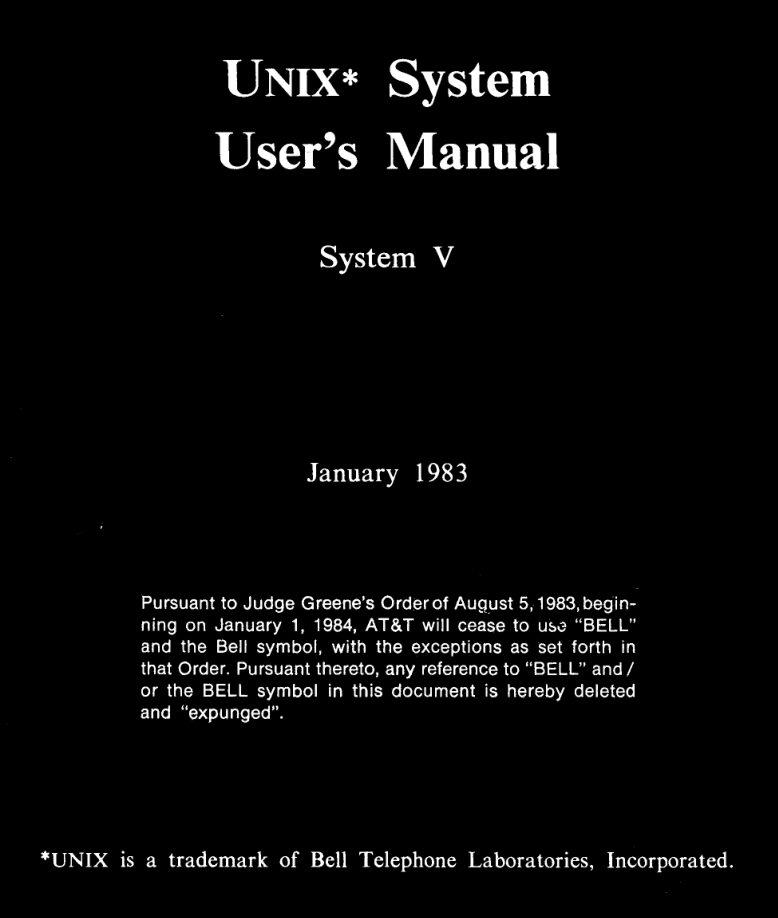 UNIX* System
User's Manual

System V

January 1983

Pursuant to Judge Greene's Order of August 5, 1983, beginning on January 1, 1984, AT&T will cease to use "BELL" and the Bell symbol, with the exceptions as set forth in that Order. Pursuant thereto, any reference to "BELL" and / or the BELL symbol in this document is hereby deleted and "expunged".

*UNIX is a trademark of Bell Telephone Laboratories, Incorporated.